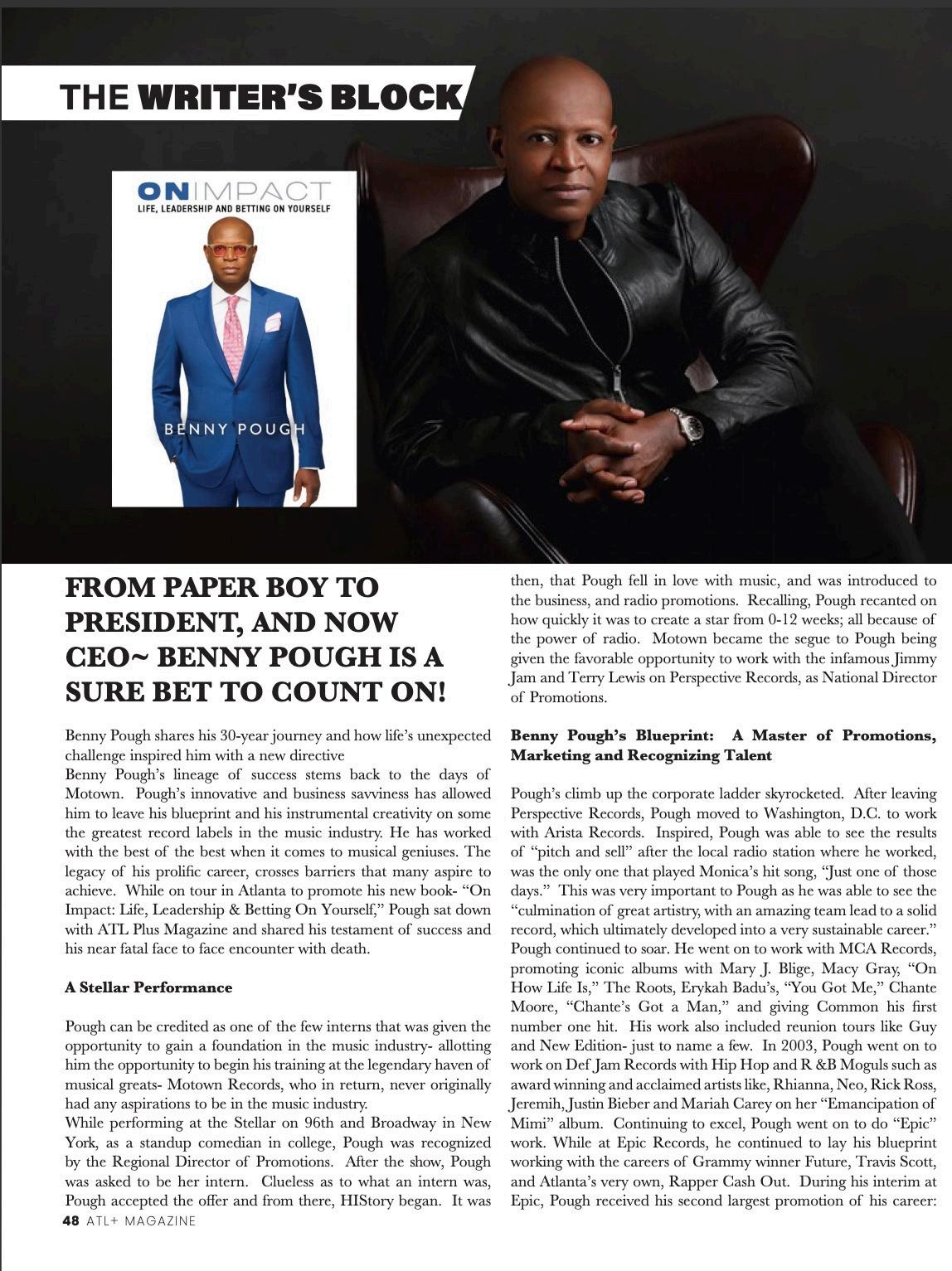 THE WRITER'S BLOCK

ON IMPACT
LIFE, LEADERSHIP AND BETTING ON YOURSELF

BENNY POUGH

FROM PAPER BOY TO PRESIDENT, AND NOW CEO~ BENNY POUGH IS A SURE BET TO COUNT ON!

Benny Pough shares his 30-year journey and how life's unexpected challenge inspired him with a new directive
Benny Pough's lineage of success stems back to the days of Motown. Pough's innovative and business savviness has allowed him to leave his blueprint and his instrumental creativity on some the greatest record labels in the music industry. He has worked with the best of the best when it comes to musical geniuses. The legacy of his prolific career, crosses barriers that many aspire to achieve. While on tour in Atlanta to promote his new book- "On Impact: Life, Leadership & Betting On Yourself," Pough sat down with ATL Plus Magazine and shared his testament of success and his near fatal face to face encounter with death.

A Stellar Performance

Pough can be credited as one of the few interns that was given the opportunity to gain a foundation in the music industry- allotting him the opportunity to begin his training at the legendary haven of musical greats- Motown Records, who in return, never originally had any aspirations to be in the music industry.
While performing at the Stellar on 96th and Broadway in New York, as a standup comedian in college, Pough was recognized by the Regional Director of Promotions. After the show, Pough was asked to be her intern. Clueless as to what an intern was, Pough accepted the offer and from there, HIStory began. It was then, that Pough fell in love with music, and was introduced to the business, and radio promotions. Recalling, Pough recanted on how quickly it was to create a star from 0-12 weeks; all because of the power of radio. Motown became the segue to Pough being given the favorable opportunity to work with the infamous Jimmy Jam and Terry Lewis on Perspective Records, as National Director of Promotions.

Benny Pough's Blueprint: A Master of Promotions, Marketing and Recognizing Talent

Pough's climb up the corporate ladder skyrocketed. After leaving Perspective Records, Pough moved to Washington, D.C. to work with Arista Records. Inspired, Pough was able to see the results of "pitch and sell" after the local radio station where he worked, was the only one that played Monica's hit song, "Just one of those days." This was very important to Pough as he was able to see the "culmination of great artistry, with an amazing team lead to a solid record, which ultimately developed into a very sustainable career." Pough continued to soar. He went on to work with MCA Records, promoting iconic albums with Mary J. Blige, Macy Gray, "On How Life Is," The Roots, Erykah Badu's, "You Got Me," Chante Moore, "Chante's Got a Man," and giving Common his first number one hit. His work also included reunion tours like Guy and New Edition- just to name a few. In 2003, Pough went on to work on Def Jam Records with Hip Hop and R &B Moguls such as award winning and acclaimed artists like, Rhianna, Neo, Rick Ross, Jeremih, Justin Bieber and Mariah Carey on her "Emancipation of Mimi" album. Continuing to excel, Pough went on to do "Epic" work. While at Epic Records, he continued to lay his blueprint working with the careers of Grammy winner Future, Travis Scott, and Atlanta's very own, Rapper Cash Out. During his interim at Epic, Pough received his second largest promotion of his career:

48 ATL+ MAGAZINE